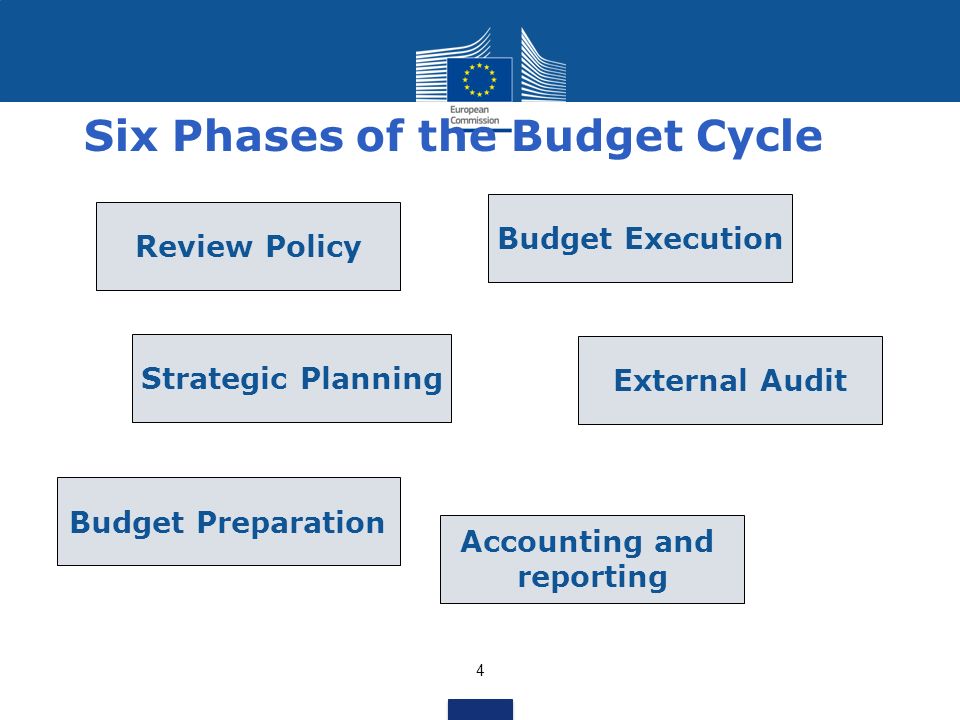 European Commission

Six Phases of the Budget Cycle

Review Policy

Budget Execution

Strategic Planning

External Audit

Budget Preparation

Accounting and reporting

4